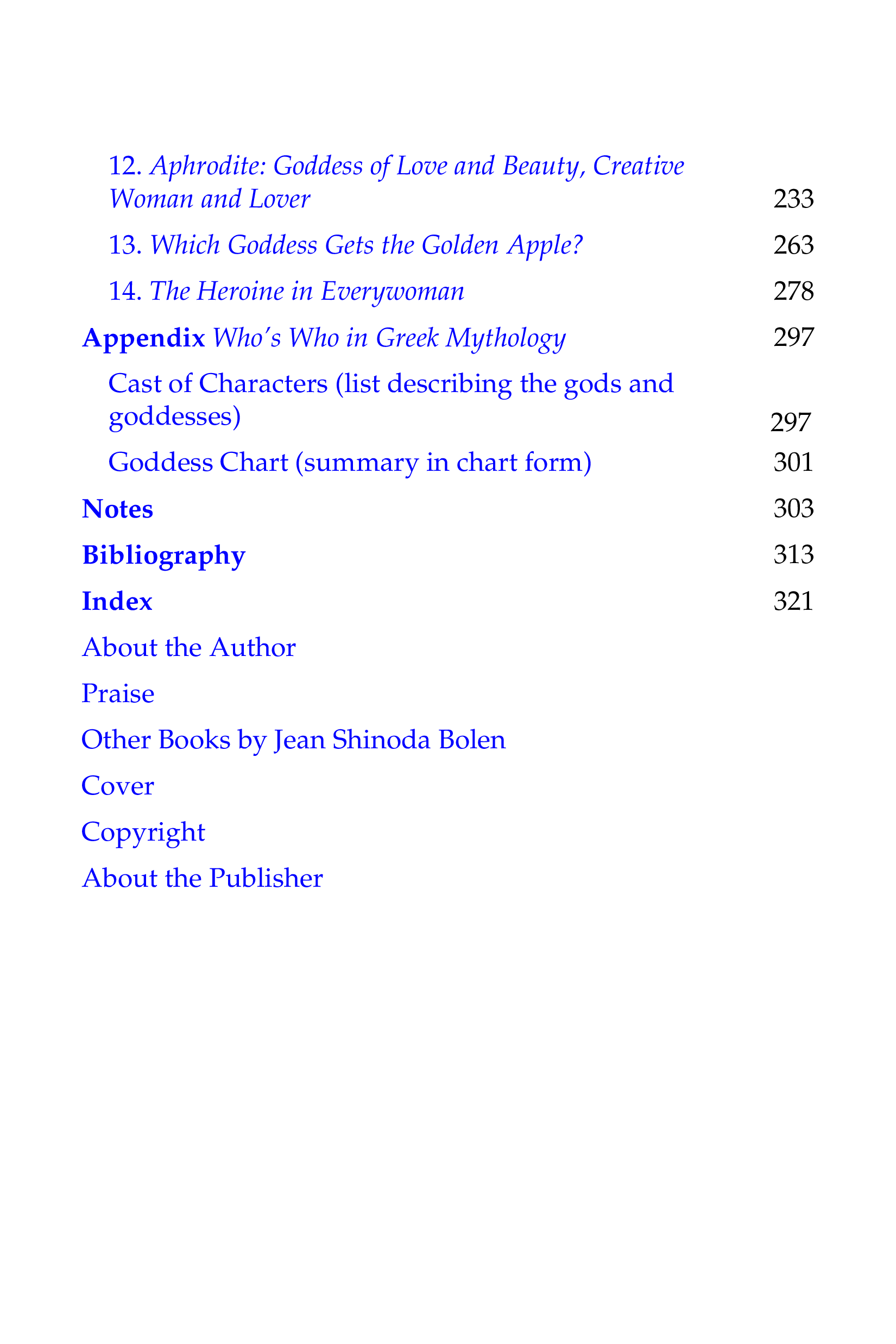 12. Aphrodite: Goddess of Love and Beauty, Creative Woman and Lover 233

13. Which Goddess Gets the Golden Apple? 263

14. The Heroine in Everywoman 278

Appendix Who's Who in Greek Mythology 297

Cast of Characters (list describing the gods and goddesses) 297

Goddess Chart (summary in chart form) 301

Notes 303

Bibliography 313

Index 321

About the Author

Praise

Other Books by Jean Shinoda Bolen

Cover

Copyright

About the Publisher